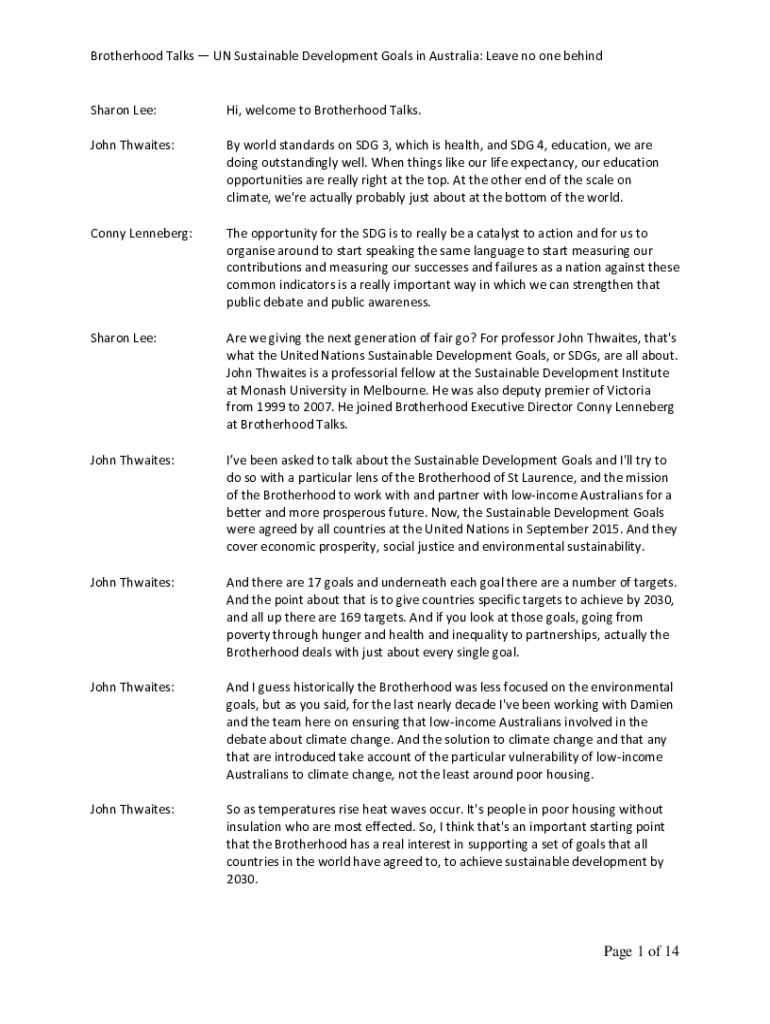 Brotherhood Talks — UN Sustainable Development Goals in Australia: Leave no one behind

Sharon Lee: Hi, welcome to Brotherhood Talks.

John Thwaites: By world standards on SDG 3, which is health, and SDG 4, education, we are doing outstandingly well. When things like our life expectancy, our education opportunities are really right at the top. At the other end of the scale on climate, we're actually probably just about at the bottom of the world.

Conny Lenneberg: The opportunity for the SDG is to really be a catalyst to action and for us to organise around to start speaking the same language to start measuring our contributions and measuring our successes and failures as a nation against these common indicators is a really important way in which we can strengthen that public debate and public awareness.

Sharon Lee: Are we giving the next generation of fair go? For professor John Thwaites, that's what the United Nations Sustainable Development Goals, or SDGs, are all about. John Thwaites is a professorial fellow at the Sustainable Development Institute at Monash University in Melbourne. He was also deputy premier of Victoria from 1999 to 2007. He joined Brotherhood Executive Director Conny Lenneberg at Brotherhood Talks.

John Thwaites: I've been asked to talk about the Sustainable Development Goals and I'll try to do so with a particular lens of the Brotherhood of St Laurence, and the mission of the Brotherhood to work with and partner with low-income Australians for a better and more prosperous future. Now, the Sustainable Development Goals were agreed by all countries at the United Nations in September 2015. And they cover economic prosperity, social justice and environmental sustainability.

John Thwaites: And there are 17 goals and underneath each goal there are a number of targets. And the point about that is to give countries specific targets to achieve by 2030, and all up there are 169 targets. And if you look at those goals, going from poverty through hunger and health and inequality to partnerships, actually the Brotherhood deals with just about every single goal.

John Thwaites: And I guess historically the Brotherhood was less focused on the environmental goals, but as you said, for the last nearly decade I've been working with Damien and the team here on ensuring that low-income Australians involved in the debate about climate change. And the solution to climate change and that any that are introduced take account of the particular vulnerability of low-income Australians to climate change, not the least around poor housing.

John Thwaites: So as temperatures rise heat waves occur. It's people in poor housing without insulation who are most effected. So, I think that's an important starting point that the Brotherhood has a real interest in supporting a set of goals that all countries in the world have agreed to, to achieve sustainable development by 2030.

Page 1 of 14